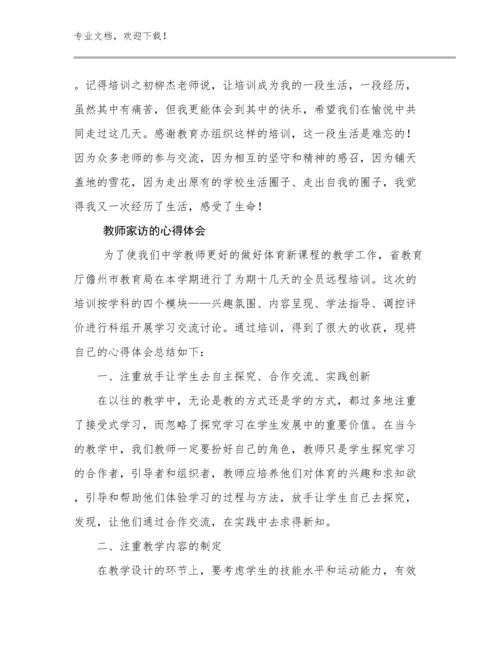 专业文档，欢迎下载！

。记得培训之初柳杰老师说，让培训成为我的一段生活，一段经历，虽然其中有痛苦，但我更能体会到其中的快乐，希望我们在愉悦中共同走过这几天。感谢教育办组织这样的培训，这一段生活是难忘的！因为众多老师的参与交流，因为相互的坚守和精神的感召，因为铺天盖地的雪花，因为走出原有的学校生活圈子、走出自我的圈子，我觉得我又一次经历了生活，感受了生命！

教师家访的心得体会

为了使我们中学教师更好的做好体育新课程的教学工作，省教育厅儋州市教育局在本学期进行了为期十几天的全员远程培训。这次的培训按学科的四个模块——兴趣氛围、内容呈现、学法指导、调控评价进行科组开展学习交流讨论。通过培训，得到了很大的收获，现将自己的心得体会总结如下：

一、注重放手让学生去自主探究、合作交流、实践创新

在以往的教学中，无论是教的方式还是学的方式，都过多地注重了接受式学习，而忽略了探究学习在学生发展中的重要价值。在当今的教学中，我们教师一定要扮好自己的角色，教师只是学生探究学习的合作者，引导者和组织者，教师应培养他们对体育的兴趣和求知欲，引导和帮助他们体验学习的过程与方法，放手让学生自己去探究，发现，让他们通过合作交流，在实践中去求得新知。

二、注重教学内容的制定

在教学设计的环节上，要考虑学生的技能水平和运动能力，有效